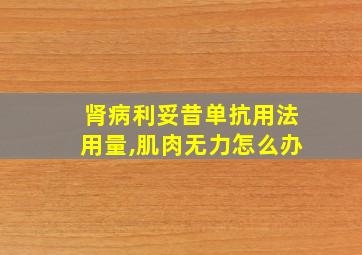 肾病利妥昔单抗用法用量,肌肉无力怎么办